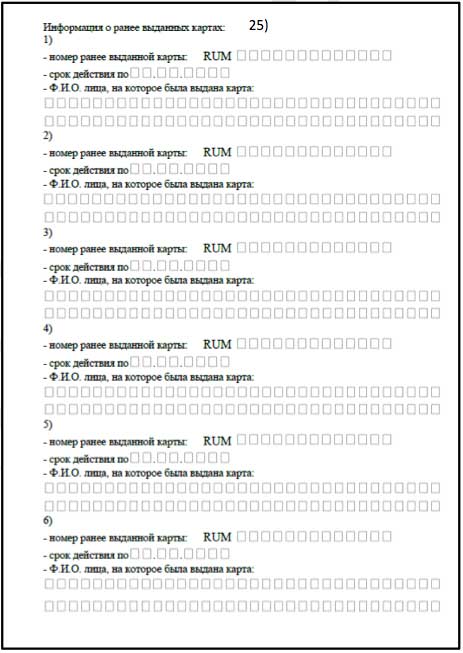 Информация о ранее выданных картах: 25)
1)
- номер ранее выданной карты: RUM
- срок действия по . .
- Ф.И.О. лица, на которое была выдана карта:

2)
- номер ранее выданной карты: RUM
- срок действия по . .
- Ф.И.О. лица, на которое была выдана карта:

3)
- номер ранее выданной карты: RUM
- срок действия по . .
- Ф.И.О. лица, на которое была выдана карта:

4)
- номер ранее выданной карты: RUM
- срок действия по . .
- Ф.И.О. лица, на которое была выдана карта:

5)
- номер ранее выданной карты: RUM
- срок действия по . .
- Ф.И.О. лица, на которое была выдана карта:

6)
- номер ранее выданной карты: RUM
- срок действия по . .
- Ф.И.О. лица, на которое была выдана карта: